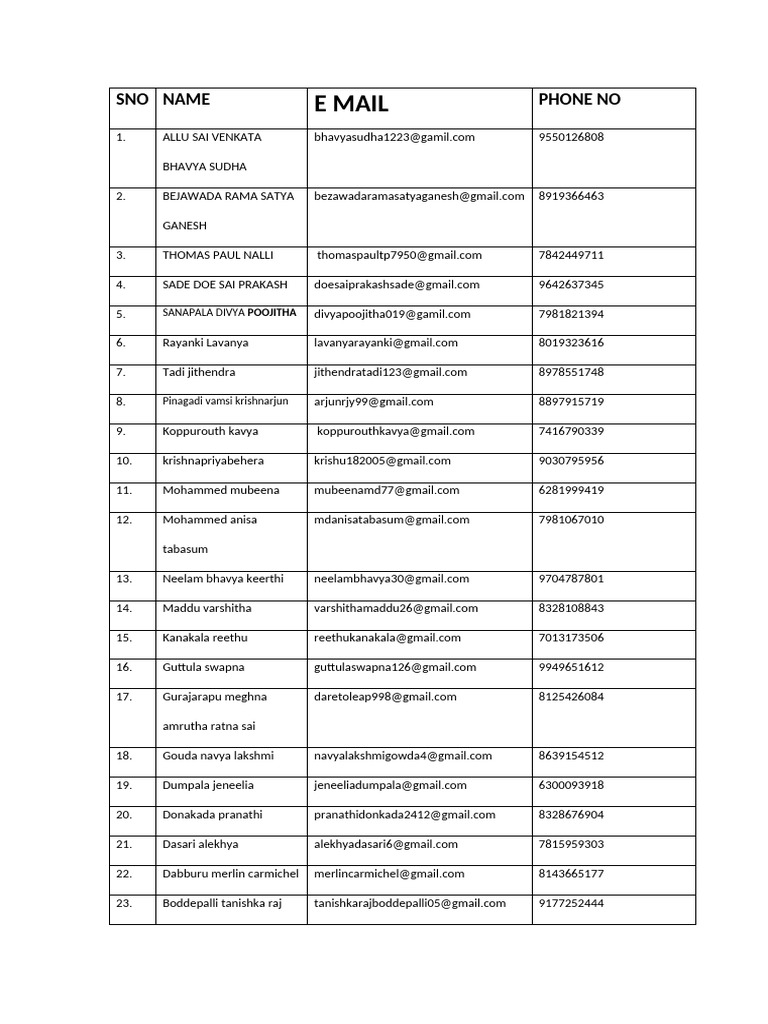 | SNO | NAME | E MAIL | PHONE NO |
|---|---|---|---|
| 1. | ALLU SAI VENKATA BHAVYA SUDHA | bhavyasudha1223@gamil.com | 9550126808 |
| 2. | BEJAWADA RAMA SATYA GANESH | bezawadaramasatyaganesh@gmail.com | 8919366463 |
| 3. | THOMAS PAUL NALLI | thomaspaultp7950@gmail.com | 7842449711 |
| 4. | SADE DOE SAI PRAKASH | doesaiprakashsade@gmail.com | 9642637345 |
| 5. | SANAPALA DIVYA POOJITHA | divyapoojitha019@gamil.com | 7981821394 |
| 6. | Rayanki Lavanya | lavanyarayanki@gmail.com | 8019323616 |
| 7. | Tadi jithendra | jithendratadi123@gmail.com | 8978551748 |
| 8. | Pinagadi vamsi krishnarjun | arjunrjy99@gmail.com | 8897915719 |
| 9. | Koppurouth kavya | koppurouthkavya@gmail.com | 7416790339 |
| 10. | krishnapriyabehera | krishu182005@gmail.com | 9030795956 |
| 11. | Mohammed mubeena | mubeenamd77@gmail.com | 6281999419 |
| 12. | Mohammed anisa tabasum | mdanisatabasum@gmail.com | 7981067010 |
| 13. | Neelam bhavya keerthi | neelambhavya30@gmail.com | 9704787801 |
| 14. | Maddu varshitha | varshithamaddu26@gmail.com | 8328108843 |
| 15. | Kanakala reethu | reethukanakala@gmail.com | 7013173506 |
| 16. | Guttula swapna | guttulaswapna126@gmail.com | 9949651612 |
| 17. | Gurajarapu meghna amrutha ratna sai | daretoleap998@gmail.com | 8125426084 |
| 18. | Gouda navya lakshmi | navyalakshmigowda4@gmail.com | 8639154512 |
| 19. | Dumpala jeneelia | jeneeliadumpala@gmail.com | 6300093918 |
| 20. | Donakada pranathi | pranathidonkada2412@gmail.com | 8328676904 |
| 21. | Dasari alekhya | alekhyadasari6@gmail.com | 7815959303 |
| 22. | Dabburu merlin carmichel | merlincarmichel@gmail.com | 8143665177 |
| 23. | Boddepalli tanishka raj | tanishkarajboddepalli05@gmail.com | 9177252444 |